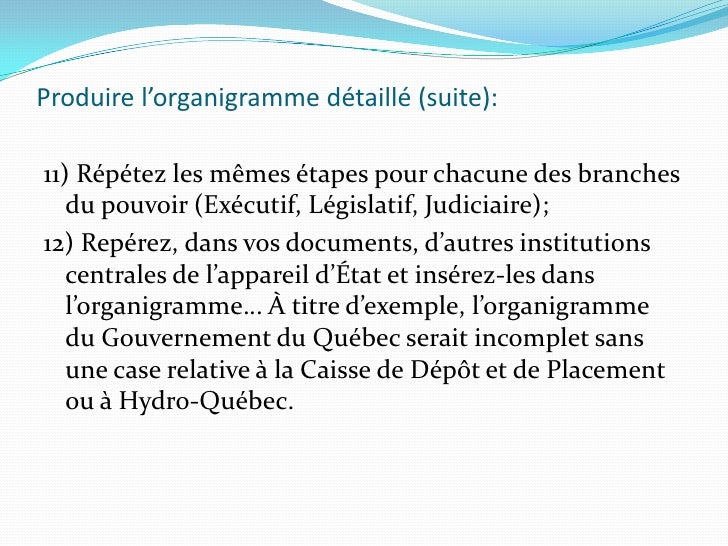 Produire l’organigramme détaillé (suite):

11) Répétez les mêmes étapes pour chacune des branches du pouvoir (Exécutif, Législatif, Judiciaire);

12) Repérez, dans vos documents, d’autres institutions centrales de l’appareil d’État et insérez-les dans l’organigramme… À titre d’exemple, l’organigramme du Gouvernement du Québec serait incomplet sans une case relative à la Caisse de Dépôt et de Placement ou à Hydro-Québec.